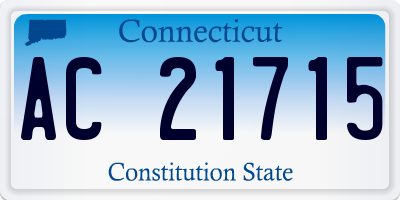 Connecticut

AC 21715

Constitution State